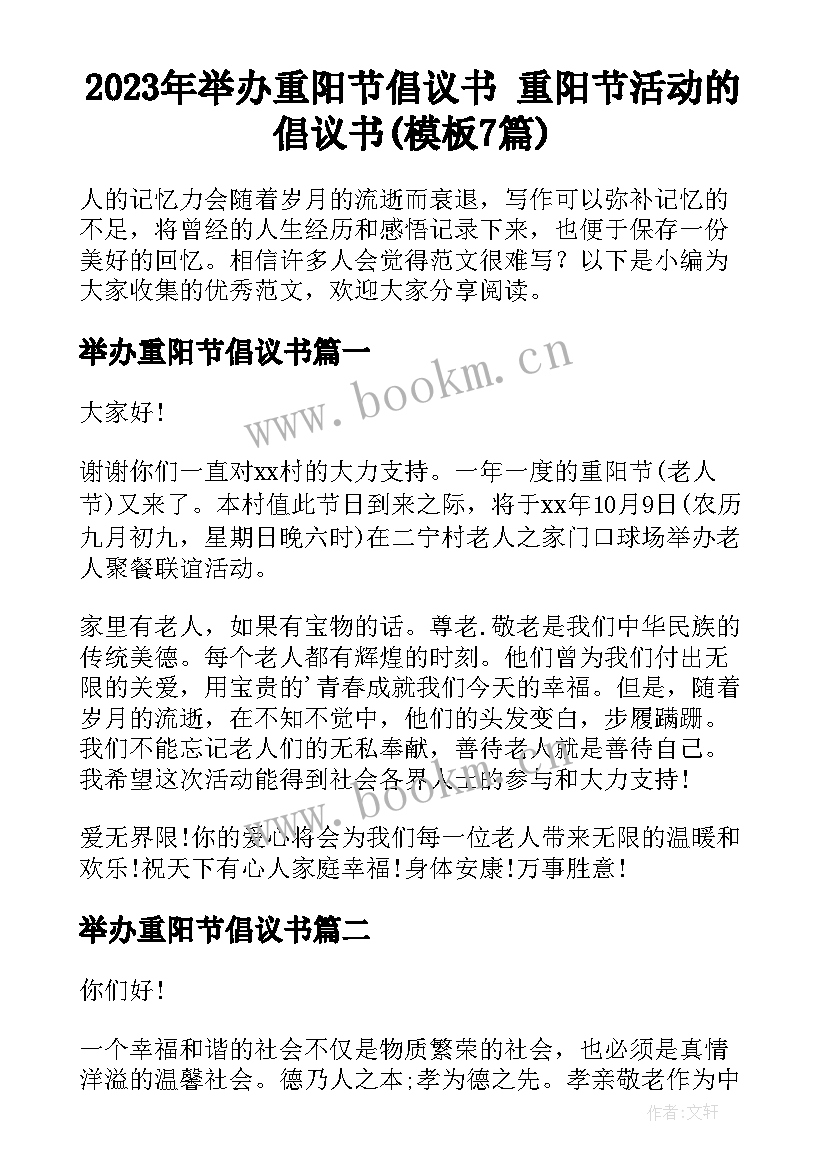 2023年举办重阳节倡议书 重阳节活动的倡议书(模板7篇)

人的记忆力会随着岁月的流逝而衰退，写作可以弥补记忆的不足，将曾经的人生经历和感悟记录下来，也便于保存一份美好的回忆。相信许多人会觉得范文很难写？以下是小编为大家收集的优秀范文，欢迎大家分享阅读。

举办重阳节倡议书篇一

www.bookm.cn

大家好！

谢谢你们一直对xx村的大力支持。一年一度的重阳节(老人节)又来了。本村值此节日到来之际，将于xx年10月9日(农历九月初九，星期日晚六时)在二宁村老人之家门口球场举办老人聚餐联谊活动。

家里有老人，如果有宝物的话。尊老.敬老是我们中华民族的传统美德。每个老人都有辉煌的时刻。他们曾为我们付出无限的关爱，用宝贵的'青春成就我们今天的幸福。但是，随着岁月的流逝，在不知不觉中，他们的头发变白，步履蹒跚。我们不能忘记老人们的无私奉献，善待老人就是善待自己。我希望这次活动能得到社会各界人士的参与和大力支持！

www.bookm.cn

爱无界限！你的爱心将会为我们每一位老人带来无限的温暖和欢乐！祝天下有心人家庭幸福！身体安康！万事胜意！

举办重阳节倡议书篇二

你们好！

一个幸福和谐的社会不仅是物质繁荣的社会，也必须是真情洋溢的温馨社会。德乃人之本;孝为德之先。孝亲敬老作为中

作者：文轩